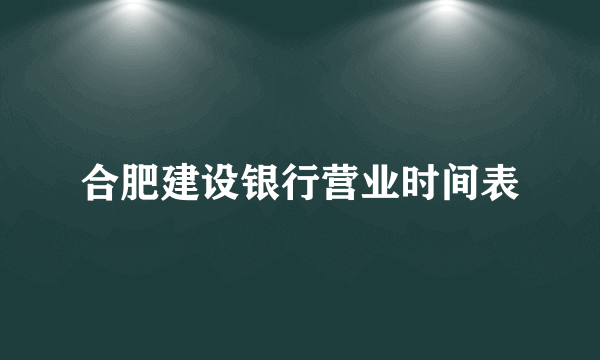 合肥建设银行营业时间表